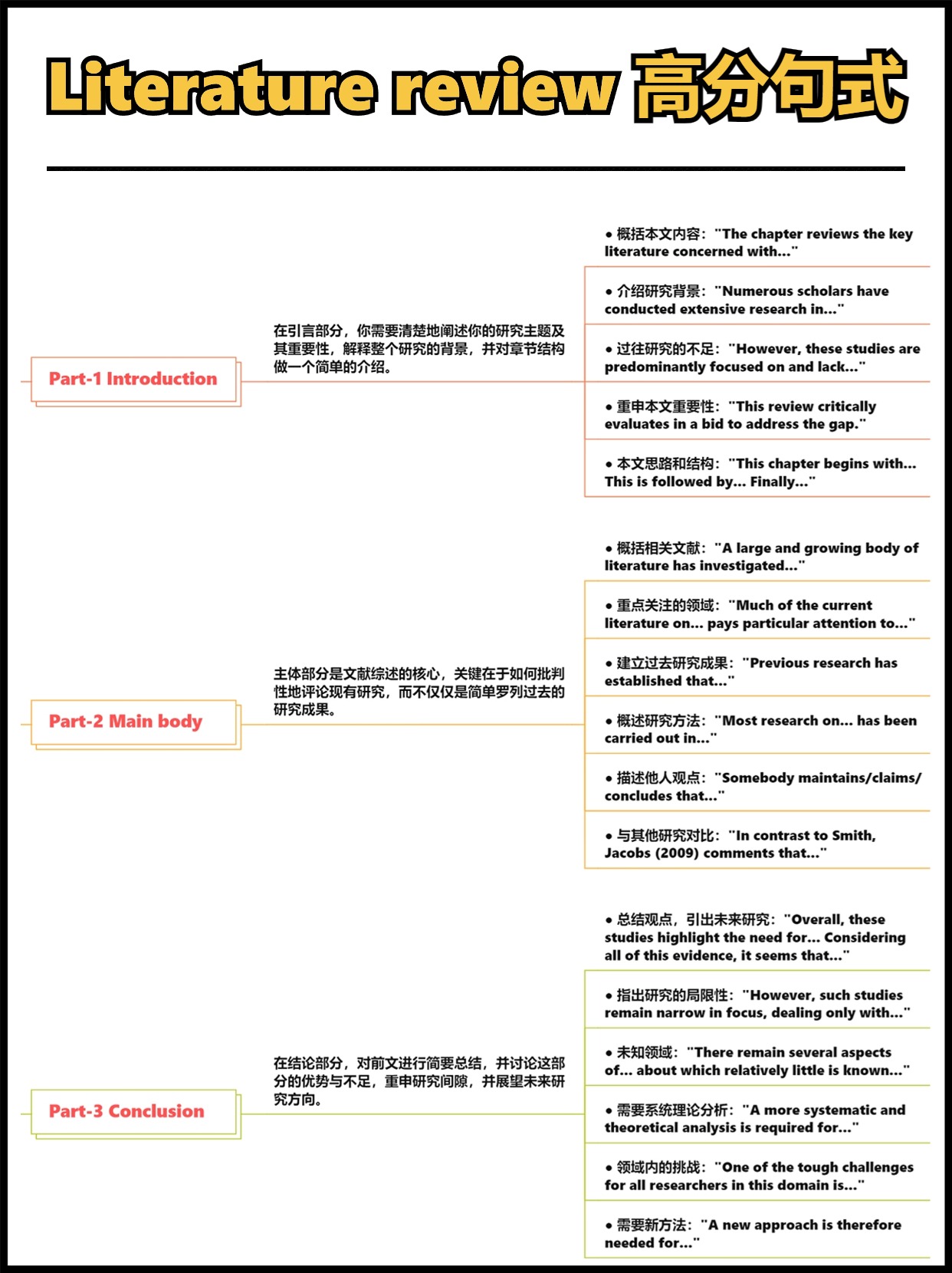 Literature review 高分句式

Part-1 Introduction

在引言部分，你需要清楚地阐述你的研究主题及其重要性，解释整个研究的背景，并对章节结构做一个简单的介绍。

• 概括本文内容："The chapter reviews the key literature concerned with..."

• 介绍研究背景："Numerous scholars have conducted extensive research in..."

• 过往研究的不足："However, these studies are predominantly focused on and lack..."

• 重申本文重要性："This review critically evaluates in a bid to address the gap."

• 本文思路和结构："This chapter begins with... This is followed by... Finally..."

Part-2 Main body

主体部分是文献综述的核心，关键在于如何批判性地评论现有研究，而不仅仅是简单罗列过去的研究成果。

• 概括相关文献："A large and growing body of literature has investigated..."

• 重点关注的领域："Much of the current literature on... pays particular attention to..."

• 建立过去研究成果："Previous research has established that..."

• 概述研究方法："Most research on... has been carried out in..."

• 描述他人观点："Somebody maintains/claims/concludes that..."

• 与其他研究对比："In contrast to Smith, Jacobs (2009) comments that..."

Part-3 Conclusion

在结论部分，对前文进行简要总结，并讨论这部分的优势与不足，重申研究间隙，并展望未来研究方向。

• 总结观点，引出未来研究："Overall, these studies highlight the need for... Considering all of this evidence, it seems that..."

• 指出研究的局限性："However, such studies remain narrow in focus, dealing only with..."

• 未知领域："There remain several aspects of... about which relatively little is known..."

• 需要系统理论分析："A more systematic and theoretical analysis is required for..."

• 领域内的挑战："One of the tough challenges for all researchers in this domain is..."

• 需要新方法："A new approach is therefore needed for..."